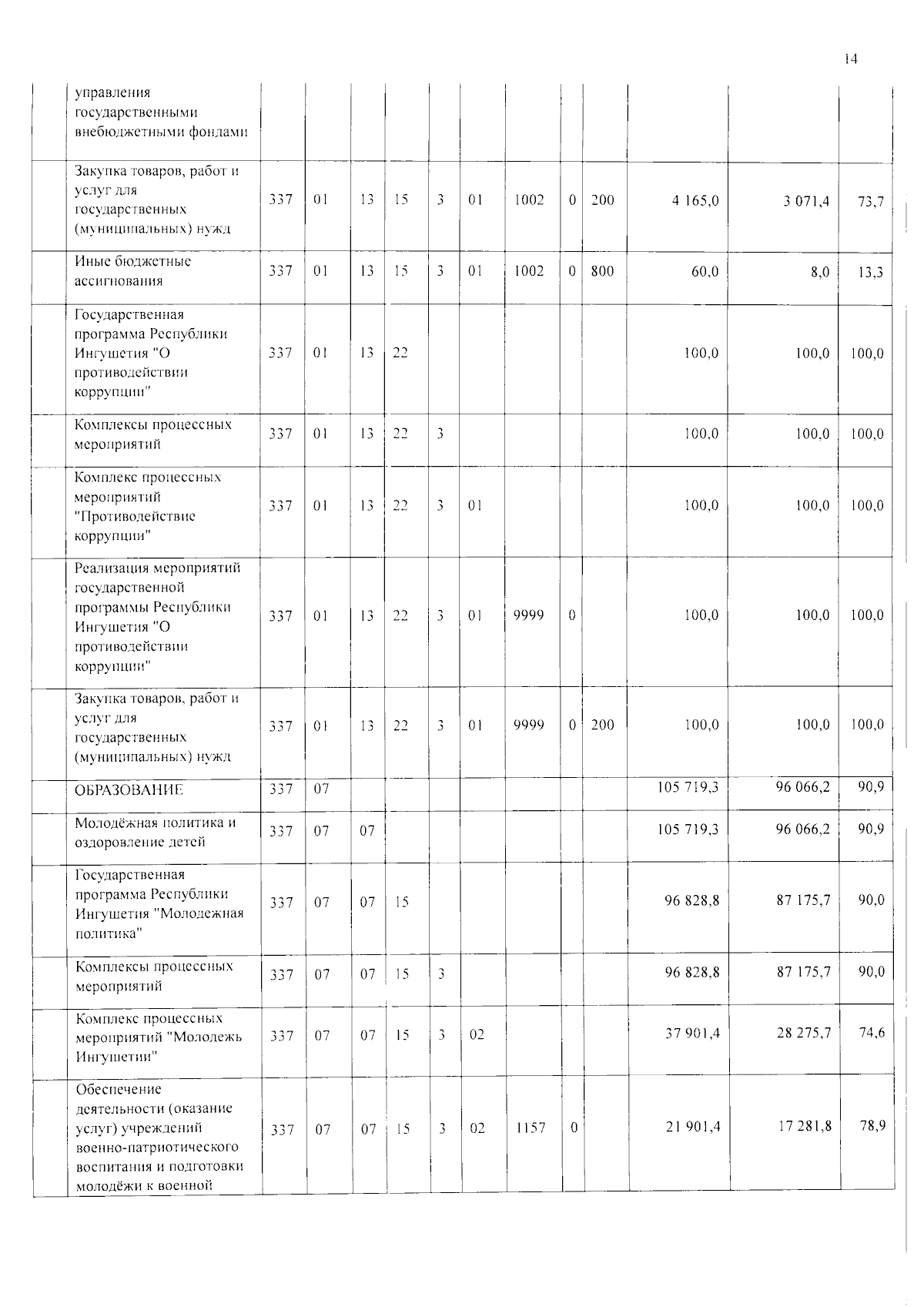 14

|  | управления государственными внебюджетными фондами |  |  |  |  |  |  |  |  |  |  |  |  |
|---|---|---|---|---|---|---|---|---|---|---|---|---|---|
|  | Закупка товаров, работ и услуг для государственных (муниципальных) нужд | 337 | 01 | 13 | 15 | 3 | 01 | 1002 | 0 | 200 | 4 165,0 | 3 071,4 | 73,7 |
|  | Иные бюджетные ассигнования | 337 | 01 | 13 | 15 | 3 | 01 | 1002 | 0 | 800 | 60,0 | 8,0 | 13,3 |
|  | Государственная программа Республики Ингушетия "О противодействии коррупции" | 337 | 01 | 13 | 22 |  |  |  |  |  | 100,0 | 100,0 | 100,0 |
|  | Комплексы процессных мероприятий | 337 | 01 | 13 | 22 | 3 |  |  |  |  | 100,0 | 100,0 | 100,0 |
|  | Комплекс процессных мероприятий "Противодействие коррупции" | 337 | 01 | 13 | 22 | 3 | 01 |  |  |  | 100,0 | 100,0 | 100,0 |
|  | Реализация мероприятий государственной программы Республики Ингушетия "О противодействии коррупции" | 337 | 01 | 13 | 22 | 3 | 01 | 9999 | 0 |  | 100,0 | 100,0 | 100,0 |
|  | Закупка товаров, работ и услуг для государственных (муниципальных) нужд | 337 | 01 | 13 | 22 | 3 | 01 | 9999 | 0 | 200 | 100,0 | 100,0 | 100,0 |
|  | ОБРАЗОВАНИЕ | 337 | 07 |  |  |  |  |  |  |  | 105 719,3 | 96 066,2 | 90,9 |
|  | Молодёжная политика и оздоровление детей | 337 | 07 | 07 |  |  |  |  |  |  | 105 719,3 | 96 066,2 | 90,9 |
|  | Государственная программа Республики Ингушетия "Молодежная политика" | 337 | 07 | 07 | 15 |  |  |  |  |  | 96 828,8 | 87 175,7 | 90,0 |
|  | Комплексы процессных мероприятий | 337 | 07 | 07 | 15 | 3 |  |  |  |  | 96 828,8 | 87 175,7 | 90,0 |
|  | Комплекс процессных мероприятий "Молодежь Ингушетии" | 337 | 07 | 07 | 15 | 3 | 02 |  |  |  | 37 901,4 | 28 275,7 | 74,6 |
|  | Обеспечение деятельности (оказание услуг) учреждений военно-патриотического воспитания и подготовки молодёжи к военной | 337 | 07 | 07 | 15 | 3 | 02 | 1157 | 0 |  | 21 901,4 | 17 281,8 | 78,9 |